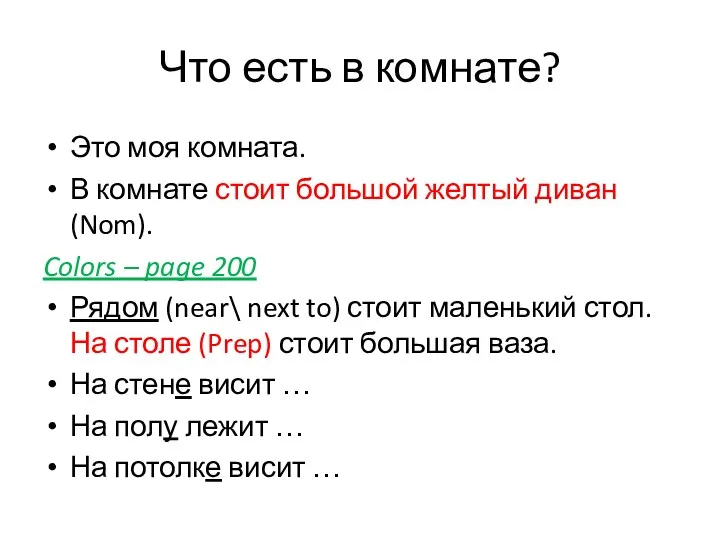 Что есть в комнате?

• Это моя комната.
• В комнате стоит большой желтый диван (Nom).

Colors – page 200

• Рядом (near\ next to) стоит маленький стол. На столе (Prep) стоит большая ваза.
• На стене висит …
• На полу лежит …
• На потолке висит …